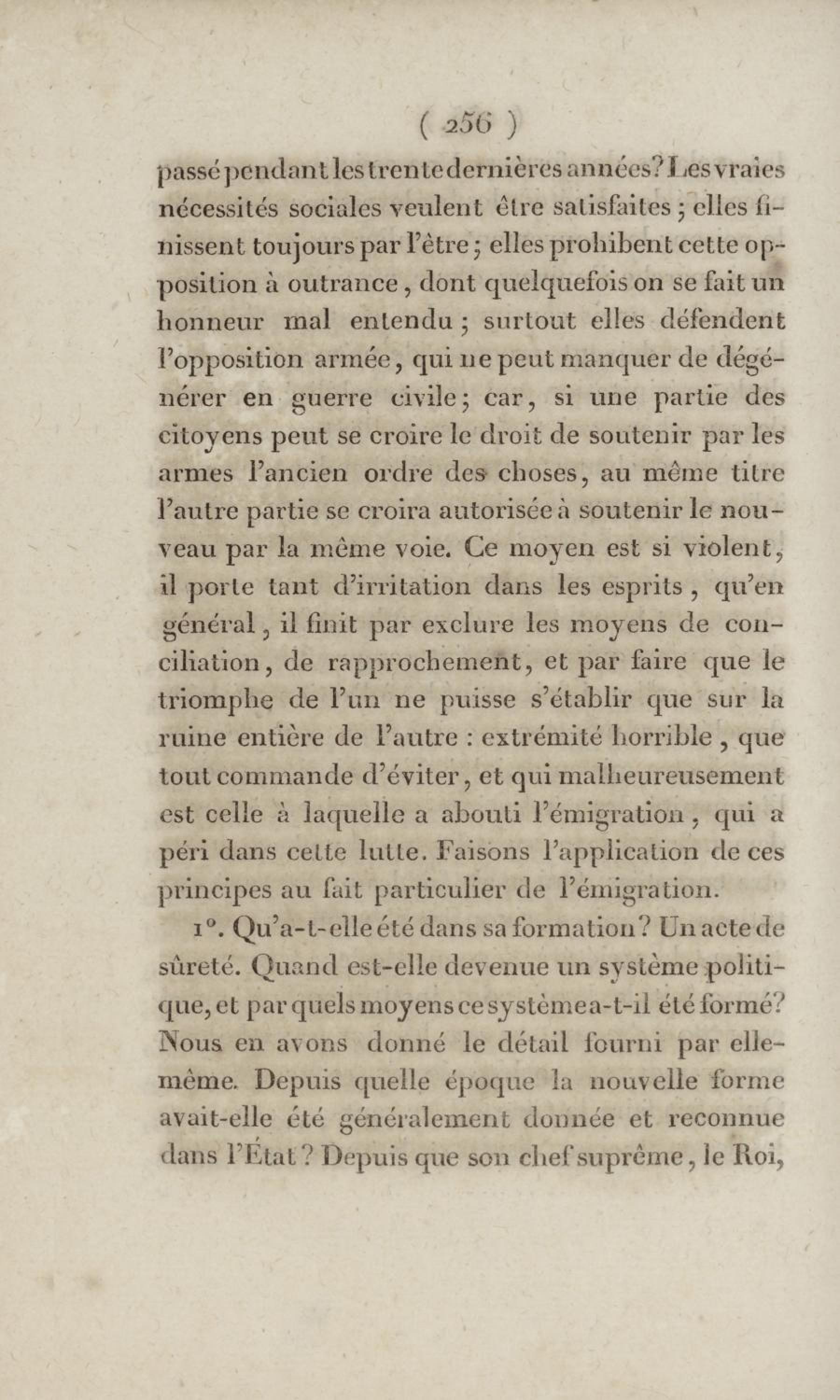 ( 256 )

passé pendant les trente dernières années? Les vraies nécessités sociales veulent être satisfaites ; elles finissent toujours par l'être ; elles prohibent cette opposition à outrance, dont quelquefois on se fait un honneur mal entendu ; surtout elles défendent l'opposition armée, qui ne peut manquer de dégénérer en guerre civile ; car, si une partie des citoyens peut se croire le droit de soutenir par les armes l'ancien ordre des choses, au même titre l'autre partie se croira autorisée à soutenir le nouveau par la même voie. Ce moyen est si violent, il porte tant d'irritation dans les esprits, qu'en général, il finit par exclure les moyens de conciliation, de rapprochement, et par faire que le triomphe de l'un ne puisse s'établir que sur la ruine entière de l'autre : extrémité horrible, que tout commande d'éviter, et qui malheureusement est celle à laquelle a abouti l'émigration, qui a péri dans cette lutte. Faisons l'application de ces principes au fait particulier de l'émigration.

1°. Qu'a-t-elle été dans sa formation? Un acte de sûreté. Quand est-elle devenue un système politique, et par quels moyens ce système a-t-il été formé? Nous en avons donné le détail fourni par elle-même. Depuis quelle époque la nouvelle forme avait-elle été généralement donnée et reconnue dans l'État? Depuis que son chef suprême, le Roi,